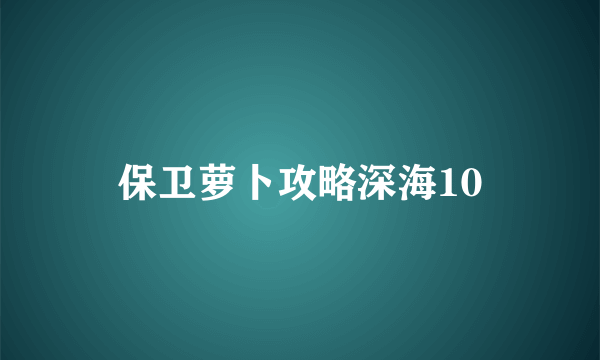 保卫萝卜攻略深海10